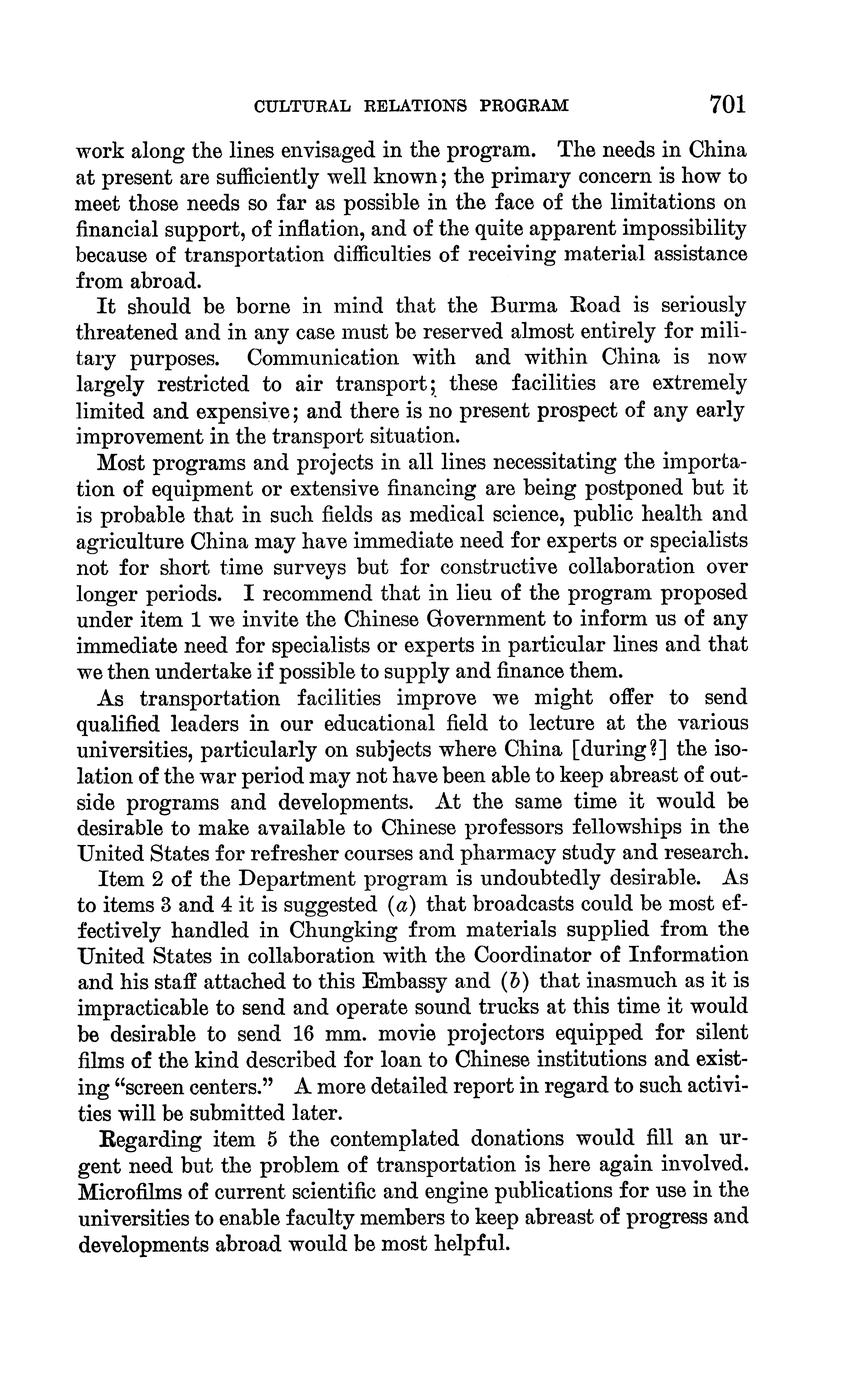 CULTURAL RELATIONS PROGRAM 701

work along the lines envisaged in the program. The needs in China at present are sufficiently well known; the primary concern is how to meet those needs so far as possible in the face of the limitations on financial support, of inflation, and of the quite apparent impossibility because of transportation difficulties of receiving material assistance from abroad.

It should be borne in mind that the Burma Road is seriously threatened and in any case must be reserved almost entirely for military purposes. Communication with and within China is now largely restricted to air transport; these facilities are extremely limited and expensive; and there is no present prospect of any early improvement in the transport situation.

Most programs and projects in all lines necessitating the importation of equipment or extensive financing are being postponed but it is probable that in such fields as medical science, public health and agriculture China may have immediate need for experts or specialists not for short time surveys but for constructive collaboration over longer periods. I recommend that in lieu of the program proposed under item 1 we invite the Chinese Government to inform us of any immediate need for specialists or experts in particular lines and that we then undertake if possible to supply and finance them.

As transportation facilities improve we might offer to send qualified leaders in our educational field to lecture at the various universities, particularly on subjects where China [during?] the isolation of the war period may not have been able to keep abreast of outside programs and developments. At the same time it would be desirable to make available to Chinese professors fellowships in the United States for refresher courses and pharmacy study and research.

Item 2 of the Department program is undoubtedly desirable. As to items 3 and 4 it is suggested (a) that broadcasts could be most effectively handled in Chungking from materials supplied from the United States in collaboration with the Coordinator of Information and his staff attached to this Embassy and (b) that inasmuch as it is impracticable to send and operate sound trucks at this time it would be desirable to send 16 mm. movie projectors equipped for silent films of the kind described for loan to Chinese institutions and existing "screen centers." A more detailed report in regard to such activities will be submitted later.

Regarding item 5 the contemplated donations would fill an urgent need but the problem of transportation is here again involved. Microfilms of current scientific and engine publications for use in the universities to enable faculty members to keep abreast of progress and developments abroad would be most helpful.